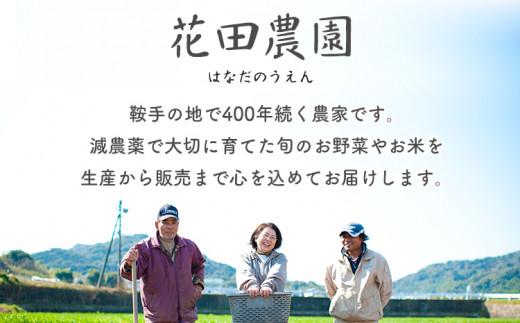 花田農園

はなだのうえん

鞍手の地で400年続く農家です。
減農薬で大切に育てた旬のお野菜やお米を
生産から販売まで心を込めてお届けします。